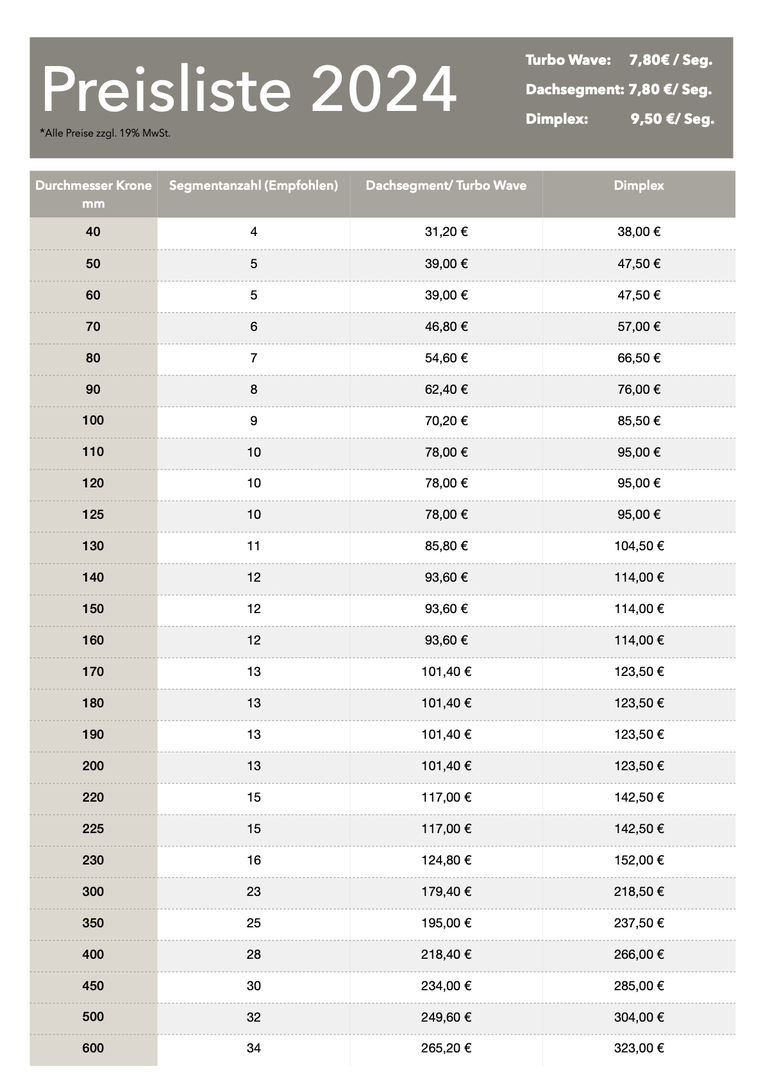 Preisliste 2024

*Alle Preise zzgl. 19% MwSt.

Turbo Wave: 7,80€ / Seg.
Dachsegment: 7,80 €/ Seg.
Dimplex: 9,50 €/ Seg.

| Durchmesser Krone mm | Segmentanzahl (Empfohlen) | Dachsegment/ Turbo Wave | Dimplex |
|---|---|---|---|
| 40 | 4 | 31,20 € | 38,00 € |
| 50 | 5 | 39,00 € | 47,50 € |
| 60 | 5 | 39,00 € | 47,50 € |
| 70 | 6 | 46,80 € | 57,00 € |
| 80 | 7 | 54,60 € | 66,50 € |
| 90 | 8 | 62,40 € | 76,00 € |
| 100 | 9 | 70,20 € | 85,50 € |
| 110 | 10 | 78,00 € | 95,00 € |
| 120 | 10 | 78,00 € | 95,00 € |
| 125 | 10 | 78,00 € | 95,00 € |
| 130 | 11 | 85,80 € | 104,50 € |
| 140 | 12 | 93,60 € | 114,00 € |
| 150 | 12 | 93,60 € | 114,00 € |
| 160 | 12 | 93,60 € | 114,00 € |
| 170 | 13 | 101,40 € | 123,50 € |
| 180 | 13 | 101,40 € | 123,50 € |
| 190 | 13 | 101,40 € | 123,50 € |
| 200 | 13 | 101,40 € | 123,50 € |
| 220 | 15 | 117,00 € | 142,50 € |
| 225 | 15 | 117,00 € | 142,50 € |
| 230 | 16 | 124,80 € | 152,00 € |
| 300 | 23 | 179,40 € | 218,50 € |
| 350 | 25 | 195,00 € | 237,50 € |
| 400 | 28 | 218,40 € | 266,00 € |
| 450 | 30 | 234,00 € | 285,00 € |
| 500 | 32 | 249,60 € | 304,00 € |
| 600 | 34 | 265,20 € | 323,00 € |